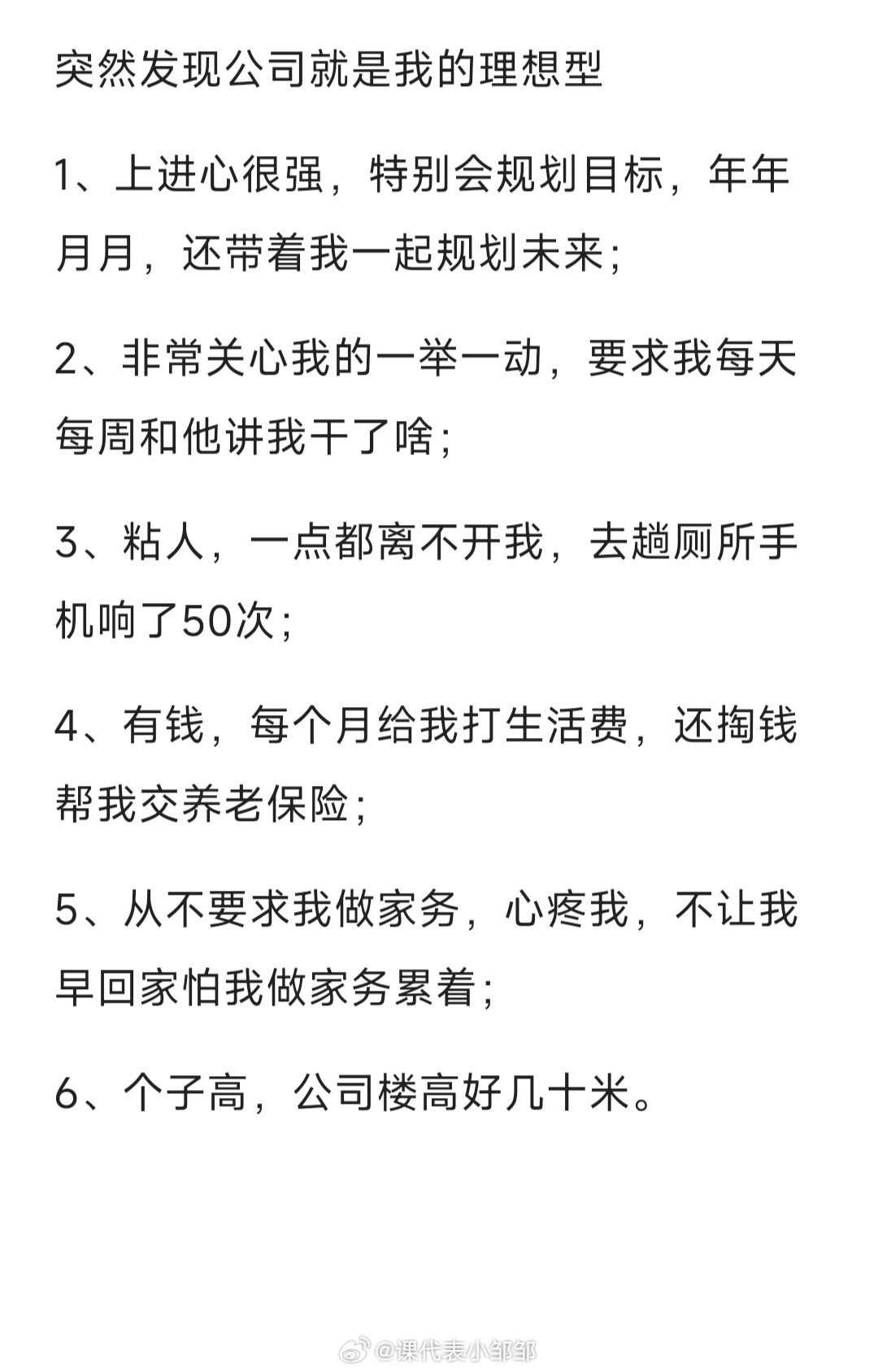 突然发现公司就是我的理想型

1、上进心很强，特别会规划目标，年年月月，还带着我一起规划未来;

2、非常关心我的一举一动，要求我每天每周和他讲我干了啥;

3、粘人，一点都离不开我，去趟厕所手机响了50次;

4、有钱，每个月给我打生活费，还掏钱帮我交养老保险;

5、从不要求我做家务，心疼我，不让我早回家怕我做家务累着;

6、个子高，公司楼高好几十米。

@课代表小邹邹